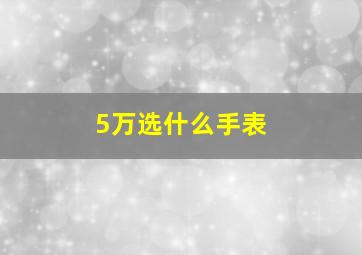 5万选什么手表